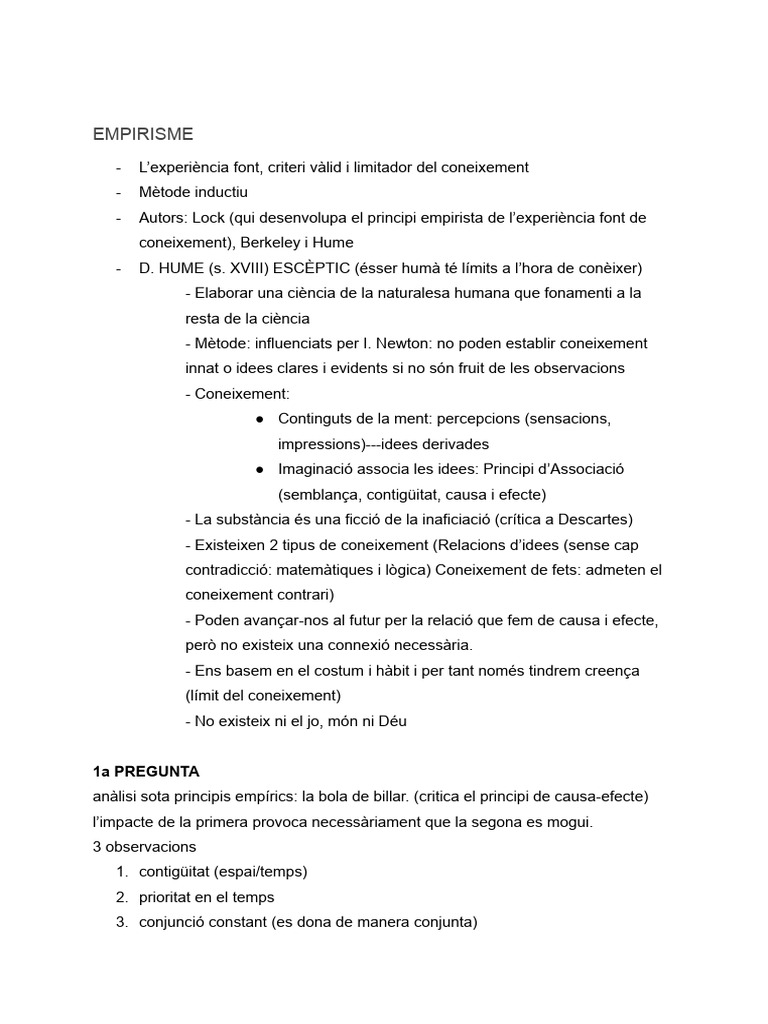 EMPIRISME

- L'experiència font, criteri vàlid i limitador del coneixement
- Mètode inductiu
- Autors: Lock (qui desenvolupa el principi empirista de l'experiència font de coneixement), Berkeley i Hume
- D. HUME (s. XVIII) ESCÈPTIC (ésser humà té límits a l'hora de conèixer)

- Elaborar una ciència de la naturalesa humana que fonamenti a la resta de la ciència

- Mètode: influenciats per I. Newton: no poden establir coneixement innat o idees clares i evidents si no són fruit de les observacions

- Coneixement:

• Continguts de la ment: percepcions (sensacions, impressions)---idees derivades
• Imaginació associa les idees: Principi d'Associació (semblança, contigüitat, causa i efecte)

- La substància és una ficció de la inaficiació (crítica a Descartes)

- Existeixen 2 tipus de coneixement (Relacions d'idees (sense cap contradicció: matemàtiques i lògica) Coneixement de fets: admeten el coneixement contrari)

- Poden avançar-nos al futur per la relació que fem de causa i efecte, però no existeix una connexió necessària.

- Ens basem en el costum i hàbit i per tant només tindrem creença (límit del coneixement)

- No existeix ni el jo, món ni Déu

1a PREGUNTA
anàlisi sota principis empírics: la bola de billar. (critica el principi de causa-efecte) l'impacte de la primera provoca necessàriament que la segona es mogui.
3 observacions
1. contigüitat (espai/temps)
2. prioritat en el temps
3. conjunció constant (es dona de manera conjunta)